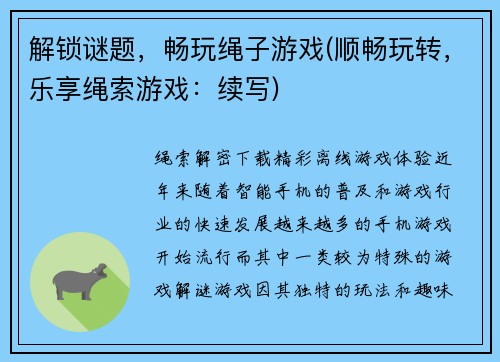 解锁谜题，畅玩绳子游戏(顺畅玩转，乐享绳索游戏：续写)

绳索解密下载精彩离线游戏体验近年来随着智能手机的普及和游戏行业的快速发展越来越多的手机游戏开始流行而其中一类较为特殊的游戏解谜游戏因其独特的玩法和趣味